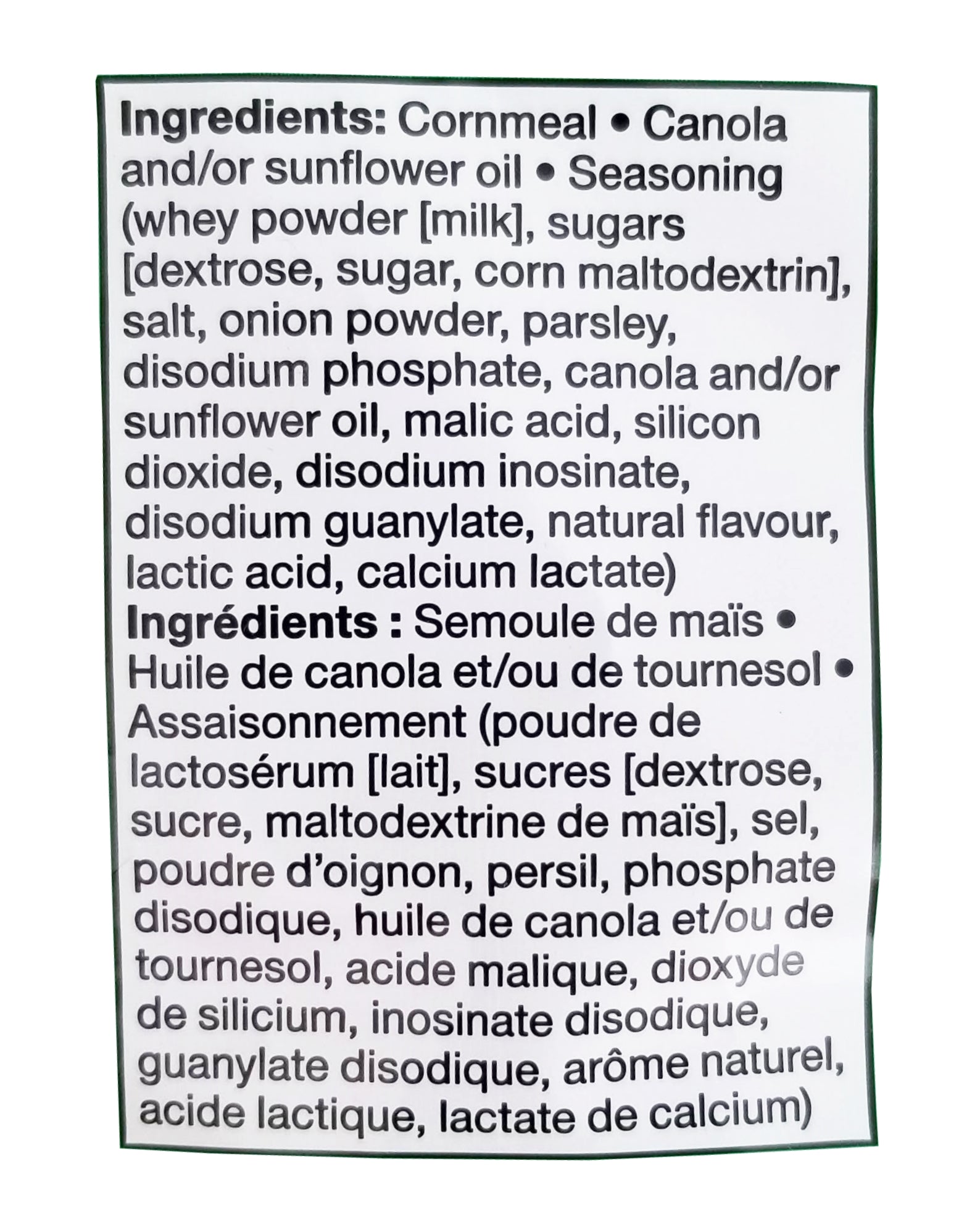 Ingredients: Cornmeal • Canola and/or sunflower oil • Seasoning (whey powder [milk], sugars [dextrose, sugar, corn maltodextrin], salt, onion powder, parsley, disodium phosphate, canola and/or sunflower oil, malic acid, silicon dioxide, disodium inosinate, disodium guanylate, natural flavour, lactic acid, calcium lactate)

Ingrédients : Semoule de maïs • Huile de canola et/ou de tournesol • Assaisonnement (poudre de lactosérum [lait], sucres [dextrose, sucre, maltodextrine de maïs], sel, poudre d'oignon, persil, phosphate disodique, huile de canola et/ou de tournesol, acide malique, dioxyde de silicium, inosinate disodique, guanylate disodique, arôme naturel, acide lactique, lactate de calcium)